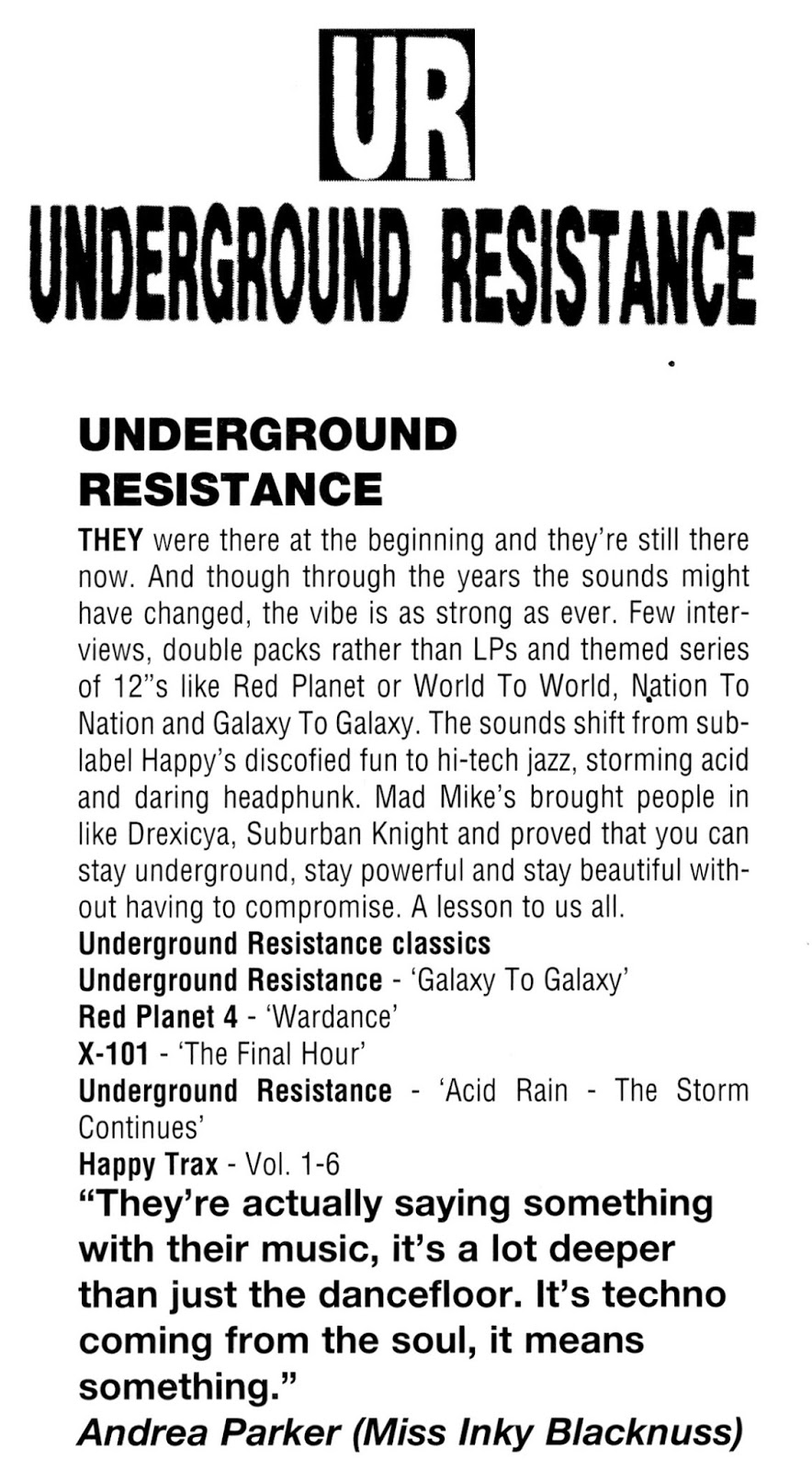 UR

UNDERGROUND RESISTANCE

UNDERGROUND RESISTANCE

THEY were there at the beginning and they're still there now. And though through the years the sounds might have changed, the vibe is as strong as ever. Few interviews, double packs rather than LPs and themed series of 12"s like Red Planet or World To World, Nation To Nation and Galaxy To Galaxy. The sounds shift from sublabel Happy's discofied fun to hi-tech jazz, storming acid and daring headphunk. Mad Mike's brought people in like Drexicya, Suburban Knight and proved that you can stay underground, stay powerful and stay beautiful without having to compromise. A lesson to us all.

Underground Resistance classics
Underground Resistance - 'Galaxy To Galaxy'
Red Planet 4 - 'Wardance'
X-101 - 'The Final Hour'
Underground Resistance - 'Acid Rain - The Storm Continues'
Happy Trax - Vol. 1-6

"They're actually saying something with their music, it's a lot deeper than just the dancefloor. It's techno coming from the soul, it means something."
Andrea Parker (Miss Inky Blacknuss)